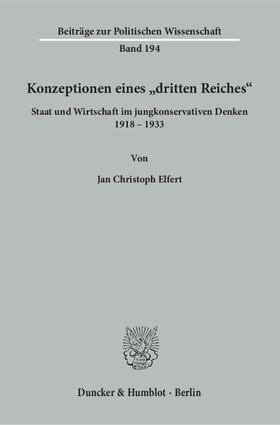 Beiträge zur Politischen Wissenschaft
Band 194

Konzeptionen eines „dritten Reiches“

Staat und Wirtschaft im jungkonservativen Denken
1918 – 1933

Von

Jan Christoph Elfert

Duncker & Humblot · Berlin